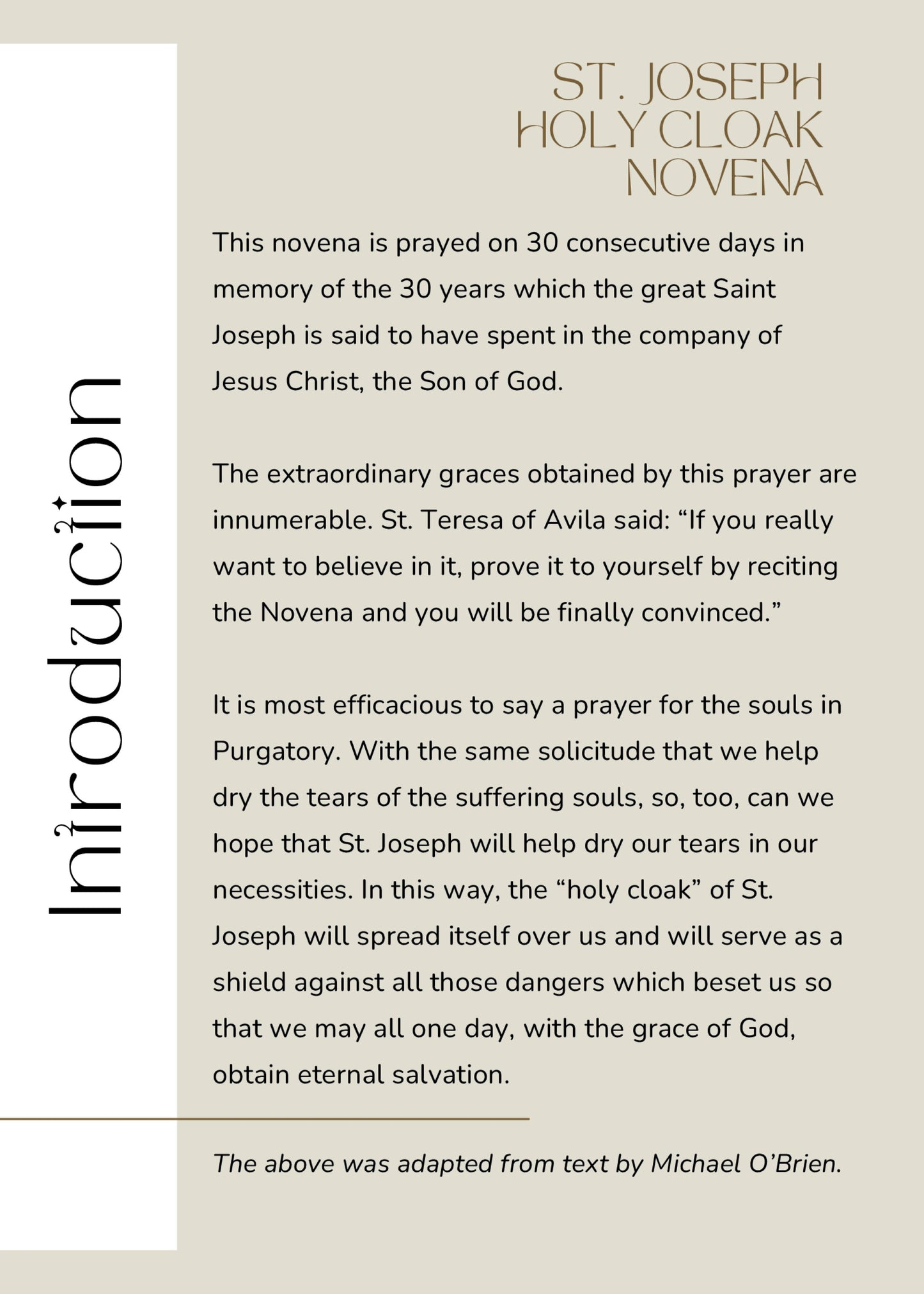 Introduction

ST. JOSEPH HOLY CLOAK NOVENA

This novena is prayed on 30 consecutive days in memory of the 30 years which the great Saint Joseph is said to have spent in the company of Jesus Christ, the Son of God.

The extraordinary graces obtained by this prayer are innumerable. St. Teresa of Avila said: “If you really want to believe in it, prove it to yourself by reciting the Novena and you will be finally convinced.”

It is most efficacious to say a prayer for the souls in Purgatory. With the same solicitude that we help dry the tears of the suffering souls, so, too, can we hope that St. Joseph will help dry our tears in our necessities. In this way, the “holy cloak” of St. Joseph will spread itself over us and will serve as a shield against all those dangers which beset us so that we may all one day, with the grace of God, obtain eternal salvation.

The above was adapted from text by Michael O’Brien.